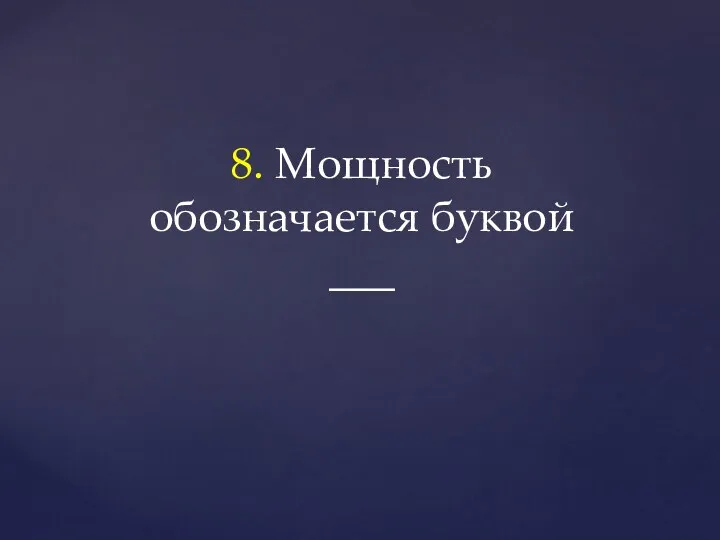 8. Мощность обозначается буквой ___